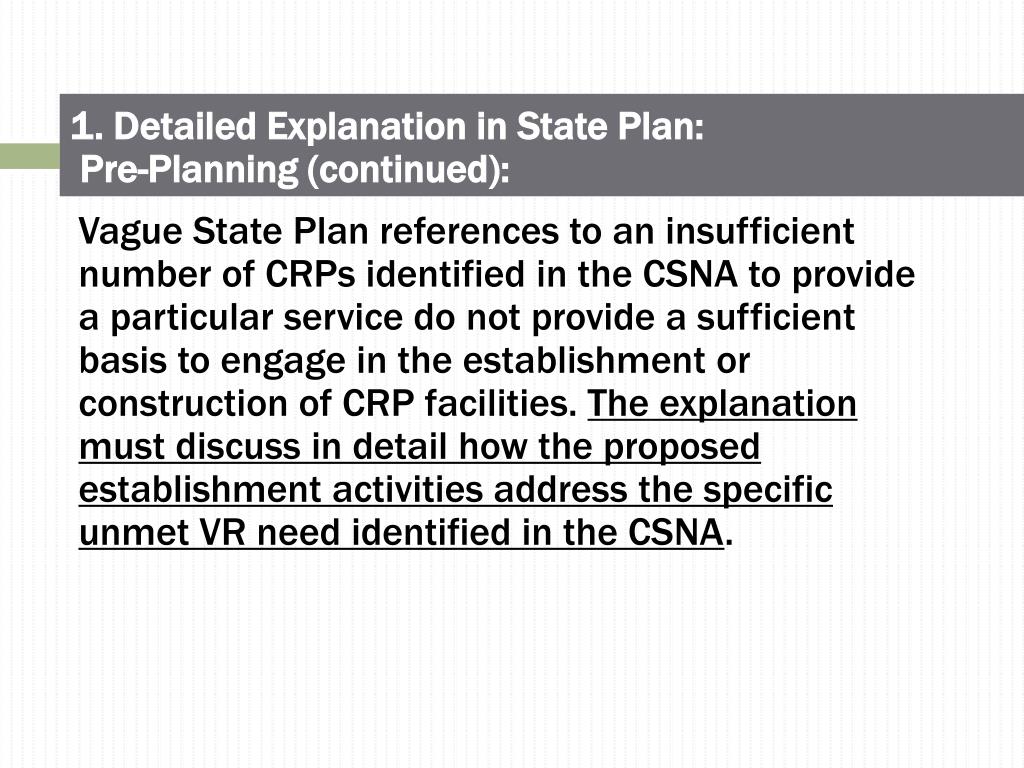 1. Detailed Explanation in State Plan:
Pre-Planning (continued):

Vague State Plan references to an insufficient number of CRPs identified in the CSNA to provide a particular service do not provide a sufficient basis to engage in the establishment or construction of CRP facilities. The explanation must discuss in detail how the proposed establishment activities address the specific unmet VR need identified in the CSNA.